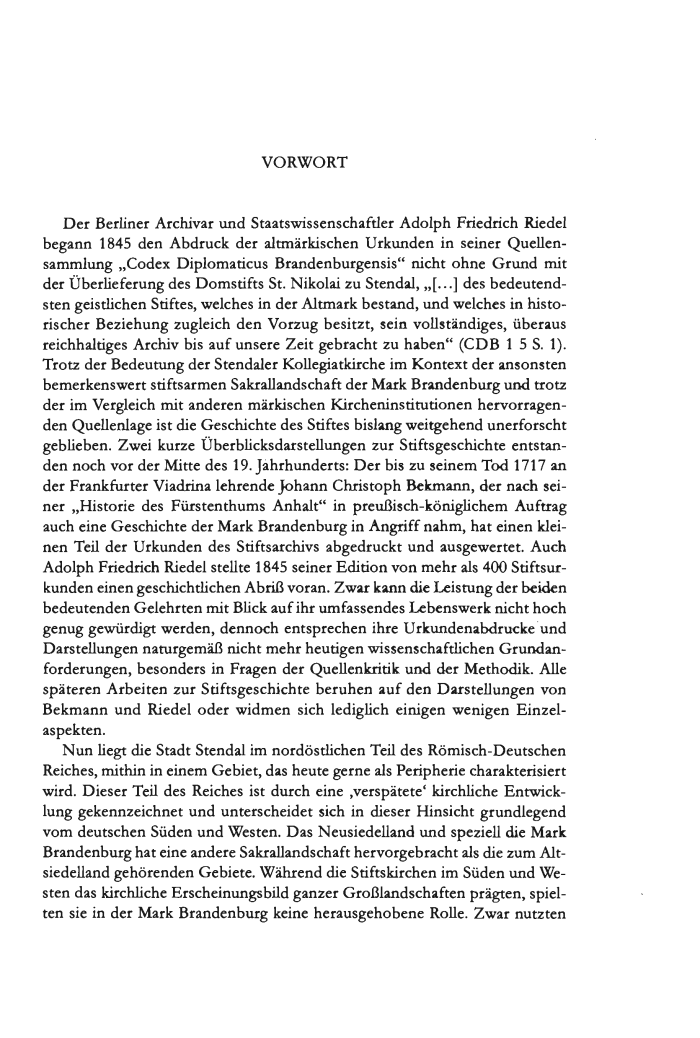 VORWORT

Der Berliner Archivar und Staatswissenschaftler Adolph Friedrich Riedel begann 1845 den Abdruck der altmärkischen Urkunden in seiner Quellensammlung „Codex Diplomaticus Brandenburgensis“ nicht ohne Grund mit der Überlieferung des Domstifts St. Nikolai zu Stendal, „[...] des bedeutendsten geistlichen Stiftes, welches in der Altmark bestand, und welches in historischer Beziehung zugleich den Vorzug besitzt, sein vollständiges, überaus reichhaltiges Archiv bis auf unsere Zeit gebracht zu haben“ (CDB 1 5 S. 1). Trotz der Bedeutung der Stendaler Kollegiatkirche im Kontext der ansonsten bemerkenswert stiftsarmen Sakrallandschaft der Mark Brandenburg und trotz der im Vergleich mit anderen märkischen Kircheninstitutionen hervorragenden Quellenlage ist die Geschichte des Stiftes bislang weitgehend unerforscht geblieben. Zwei kurze Überblicksdarstellungen zur Stiftsgeschichte entstanden noch vor der Mitte des 19. Jahrhunderts: Der bis zu seinem Tod 1717 an der Frankfurter Viadrina lehrende Johann Christoph Bekmann, der nach seiner „Historie des Fürstenthums Anhalt“ in preußisch-königlichem Auftrag auch eine Geschichte der Mark Brandenburg in Angriff nahm, hat einen kleinen Teil der Urkunden des Stiftsarchivs abgedruckt und ausgewertet. Auch Adolph Friedrich Riedel stellte 1845 seiner Edition von mehr als 400 Stiftsurkunden einen geschichtlichen Abriß voran. Zwar kann die Leistung der beiden bedeutenden Gelehrten mit Blick auf ihr umfassendes Lebenswerk nicht hoch genug gewürdigt werden, dennoch entsprechen ihre Urkundenabdrucke und Darstellungen naturgemäß nicht mehr heutigen wissenschaftlichen Grundanforderungen, besonders in Fragen der Quellenkritik und der Methodik. Alle späteren Arbeiten zur Stiftsgeschichte beruhen auf den Darstellungen von Bekmann und Riedel oder widmen sich lediglich einigen wenigen Einzelaspekten.

Nun liegt die Stadt Stendal im nordöstlichen Teil des Römisch-Deutschen Reiches, mithin in einem Gebiet, das heute gerne als Peripherie charakterisiert wird. Dieser Teil des Reiches ist durch eine ‚verspätete‘ kirchliche Entwicklung gekennzeichnet und unterscheidet sich in dieser Hinsicht grundlegend vom deutschen Süden und Westen. Das Neusiedelland und speziell die Mark Brandenburg hat eine andere Sakrallandschaft hervorgebracht als die zum Altsiedelland gehörenden Gebiete. Während die Stiftskirchen im Süden und Westen das kirchliche Erscheinungsbild ganzer Großlandschaften prägten, spielten sie in der Mark Brandenburg keine herausgehobene Rolle. Zwar nutzten